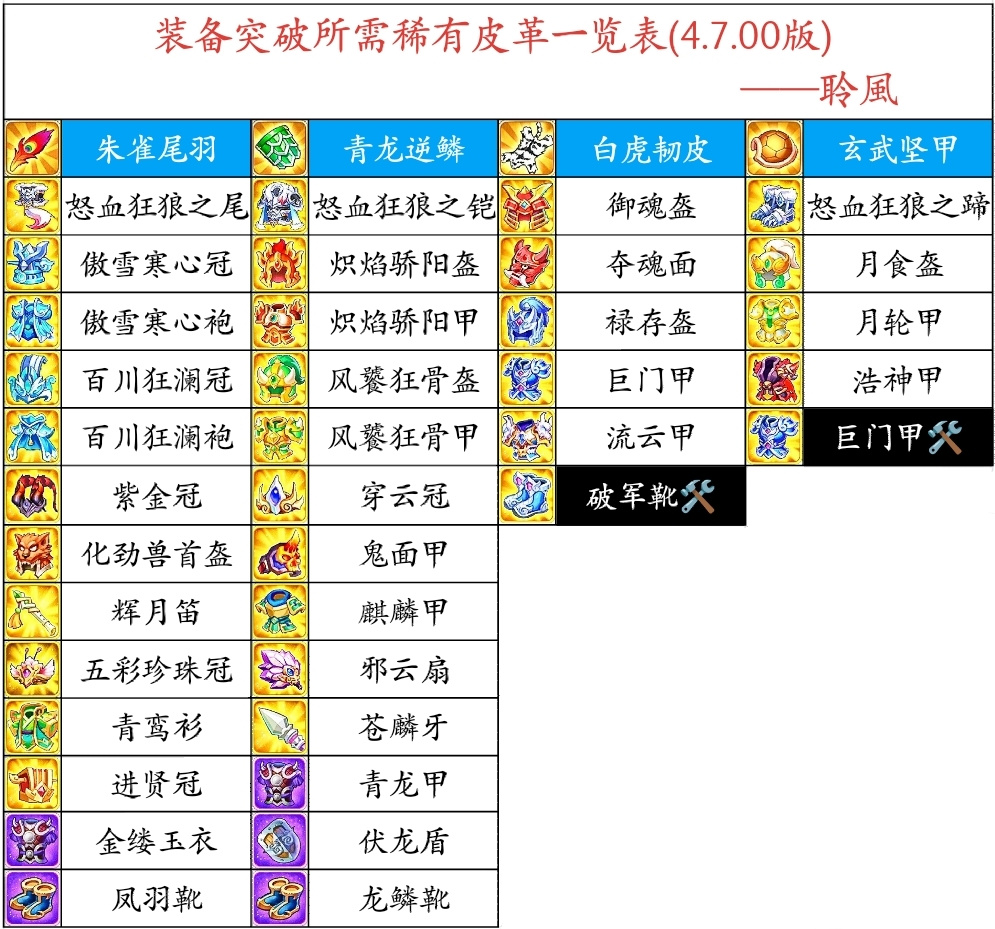 装备突破所需稀有皮革一览表(4.7.00版)

——聆風

| 朱雀尾羽 | 青龙逆鳞 | 白虎韧皮 | 玄武坚甲 |
|---|---|---|---|
| 怒血狂狼之尾 | 怒血狂狼之铠 | 御魂盔 | 怒血狂狼之蹄 |
| 傲雪寒心冠 | 炽焰骄阳盔 | 夺魂面 | 月食盔 |
| 傲雪寒心袍 | 炽焰骄阳甲 | 禄存盔 | 月轮甲 |
| 百川狂澜冠 | 风饕狂骨盔 | 巨门甲 | 浩神甲 |
| 百川狂澜袍 | 风饕狂骨甲 | 流云甲 | 巨门甲 |
| 紫金冠 | 穿云冠 | 破军靴 | |
| 化劲兽首盔 | 鬼面甲 | | |
| 辉月笛 | 麒麟甲 | | |
| 五彩珍珠冠 | 邪云扇 | | |
| 青鸾衫 | 苍麟牙 | | |
| 进贤冠 | 青龙甲 | | |
| 金缕玉衣 | 伏龙盾 | | |
| 凤羽靴 | 龙鳞靴 | | |